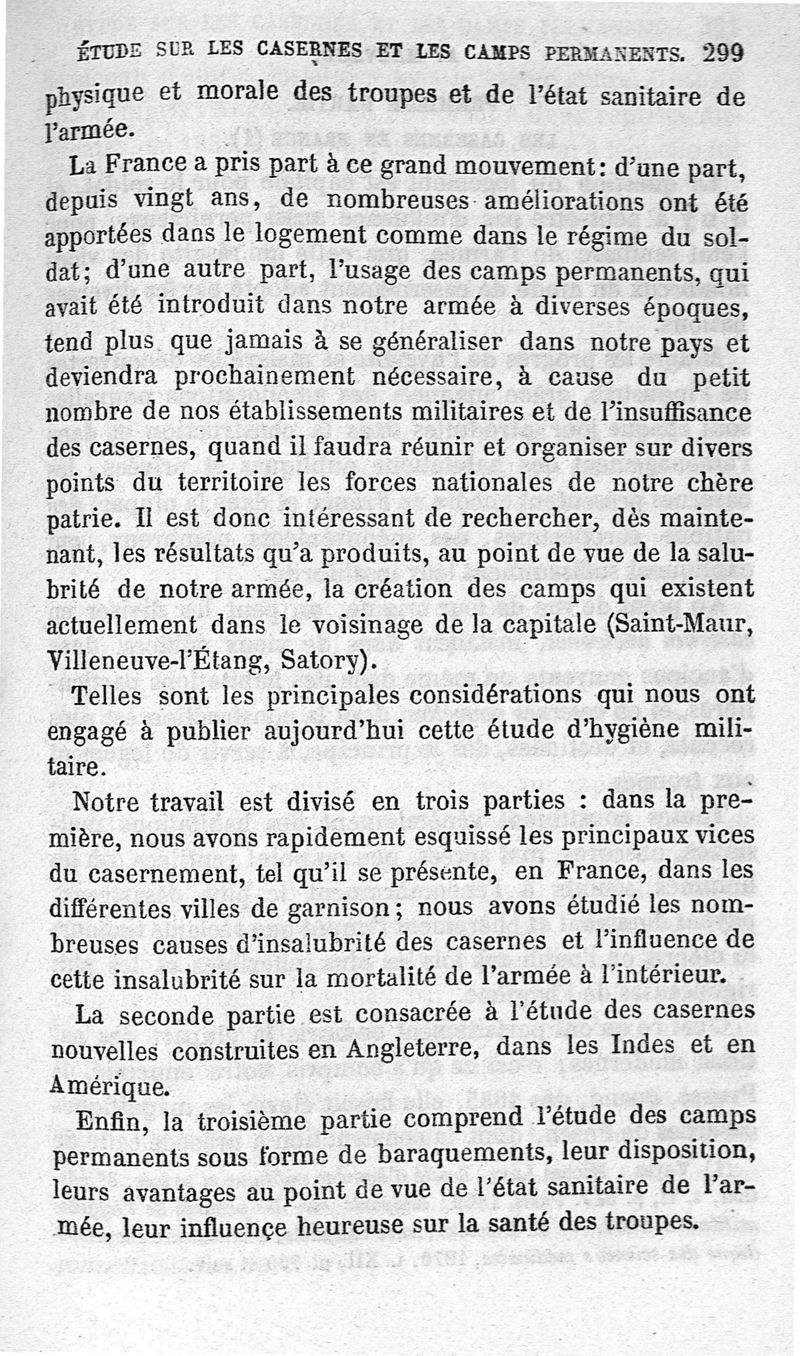 ÉTUDE SUR LES CASERNES ET LES CAMPS PERMANENTS. 299

physique et morale des troupes et de l'état sanitaire de l'armée.

La France a pris part à ce grand mouvement: d'une part, depuis vingt ans, de nombreuses améliorations ont été apportées dans le logement comme dans le régime du soldat; d'une autre part, l'usage des camps permanents, qui avait été introduit dans notre armée à diverses époques, tend plus que jamais à se généraliser dans notre pays et deviendra prochainement nécessaire, à cause du petit nombre de nos établissements militaires et de l'insuffisance des casernes, quand il faudra réunir et organiser sur divers points du territoire les forces nationales de notre chère patrie. Il est donc intéressant de rechercher, dès maintenant, les résultats qu'a produits, au point de vue de la salubrité de notre armée, la création des camps qui existent actuellement dans le voisinage de la capitale (Saint-Maur, Villeneuve-l'Étang, Satory).

Telles sont les principales considérations qui nous ont engagé à publier aujourd'hui cette étude d'hygiène militaire.

Notre travail est divisé en trois parties : dans la première, nous avons rapidement esquissé les principaux vices du casernement, tel qu'il se présente, en France, dans les différentes villes de garnison; nous avons étudié les nombreuses causes d'insalubrité des casernes et l'influence de cette insalubrité sur la mortalité de l'armée à l'intérieur.

La seconde partie est consacrée à l'étude des casernes nouvelles construites en Angleterre, dans les Indes et en Amérique.

Enfin, la troisième partie comprend l'étude des camps permanents sous forme de baraquements, leur disposition, leurs avantages au point de vue de l'état sanitaire de l'armée, leur influence heureuse sur la santé des troupes.